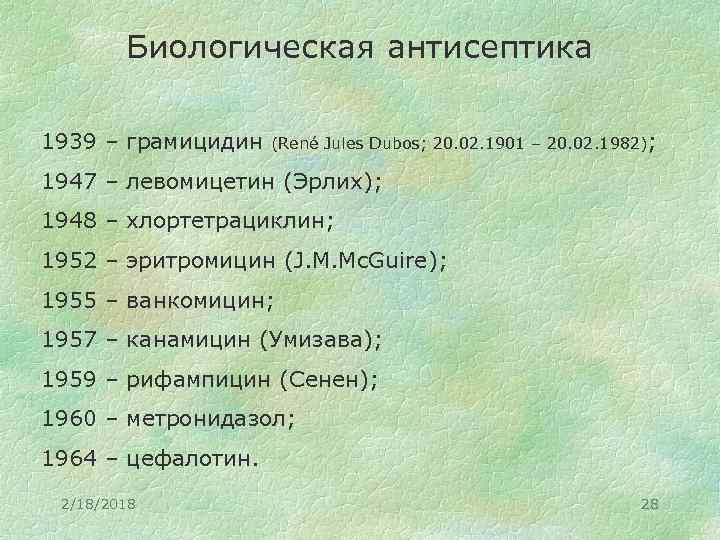 Биологическая антисептика

1939 – грамицидин (René Jules Dubos; 20.02.1901 – 20.02.1982);

1947 – левомицетин (Эрлих);

1948 – хлортетрациклин;

1952 – эритромицин (J.M.McGuire);

1955 – ванкомицин;

1957 – канамицин (Умизава);

1959 – рифампицин (Сенен);

1960 – метронидазол;

1964 – цефалотин.

2/18/2018

28